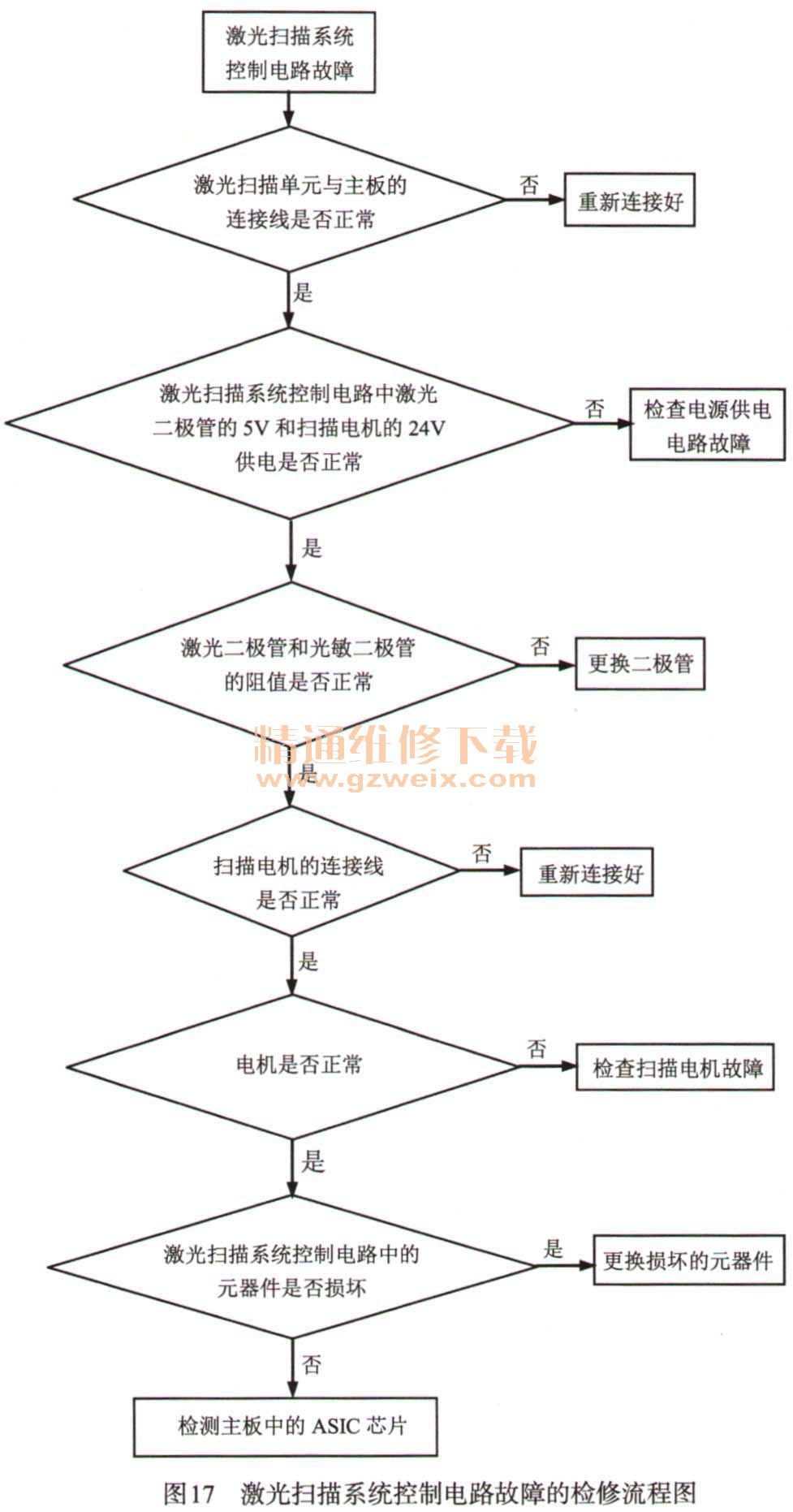 激光扫描系统控制电路故障

激光扫描单元与主板的连接线是否正常

否

重新连接好

是

激光扫描系统控制电路中激光二极管的 5V 和扫描电机的 24V 供电是否正常

否

检查电源供电电路故障

是

激光二极管和光敏二极管的阻值是否正常

否

更换二极管

精通维修下载
www.gzweix.com

是

扫描电机的连接线是否正常

否

重新连接好

是

电机是否正常

否

检查扫描电机故障

是

激光扫描系统控制电路中的元器件是否损坏

是

更换损坏的元器件

否

检测主板中的 ASIC 芯片

图17 激光扫描系统控制电路故障的检修流程图